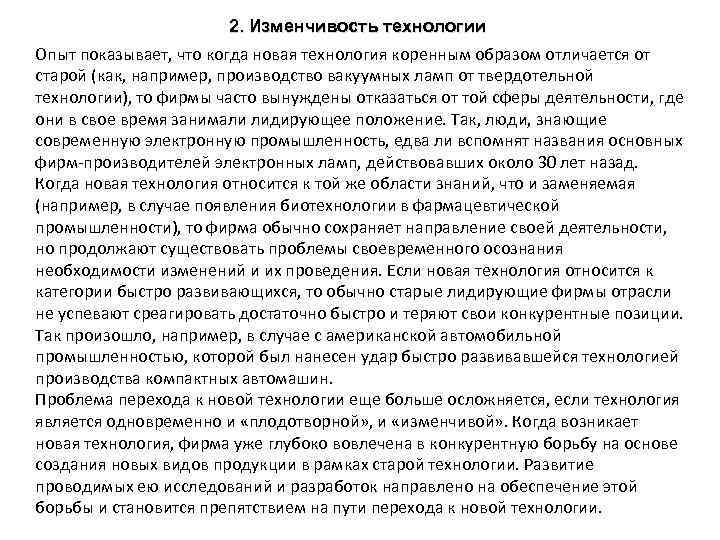 2. Изменчивость технологии

Опыт показывает, что когда новая технология коренным образом отличается от старой (как, например, производство вакуумных ламп от твердотельной технологии), то фирмы часто вынуждены отказаться от той сферы деятельности, где они в свое время занимали лидирующее положение. Так, люди, знающие современную электронную промышленность, едва ли вспомнят названия основных фирм-производителей электронных ламп, действовавших около 30 лет назад. Когда новая технология относится к той же области знаний, что и заменяемая (например, в случае появления биотехнологии в фармацевтической промышленности), то фирма обычно сохраняет направление своей деятельности, но продолжают существовать проблемы своевременного осознания необходимости изменений и их проведения. Если новая технология относится к категории быстро развивающихся, то обычно старые лидирующие фирмы отрасли не успевают среагировать достаточно быстро и теряют свои конкурентные позиции. Так произошло, например, в случае с американской автомобильной промышленностью, которой был нанесен удар быстро развивавшейся технологией производства компактных автомашин.
Проблема перехода к новой технологии еще больше осложняется, если технология является одновременно и «плодотворной», и «изменчивой». Когда возникает новая технология, фирма уже глубоко вовлечена в конкурентную борьбу на основе создания новых видов продукции в рамках старой технологии. Развитие проводимых ею исследований и разработок направлено на обеспечение этой борьбы и становится препятствием на пути перехода к новой технологии.